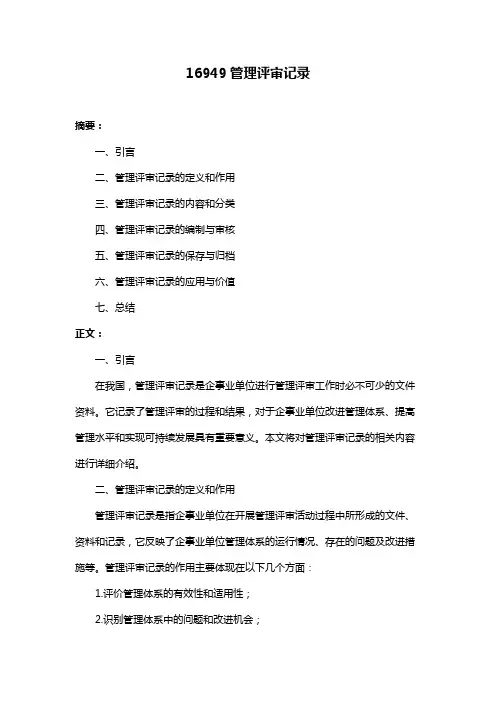 16949 管理评审记录

摘要：

一、引言

二、管理评审记录的定义和作用

三、管理评审记录的内容和分类

四、管理评审记录的编制与审核

五、管理评审记录的保存与归档

六、管理评审记录的应用与价值

七、总结

正文：

一、引言

在我国，管理评审记录是企事业单位进行管理评审工作时必不可少的文件资料。它记录了管理评审的过程和结果，对于企事业单位改进管理体系、提高管理水平和实现可持续发展具有重要意义。本文将对管理评审记录的相关内容进行详细介绍。

二、管理评审记录的定义和作用

管理评审记录是指企事业单位在开展管理评审活动过程中所形成的文件、资料和记录，它反映了企事业单位管理体系的运行情况、存在的问题及改进措施等。管理评审记录的作用主要体现在以下几个方面：

1.评价管理体系的有效性和适用性；

2.识别管理体系中的问题和改进机会；